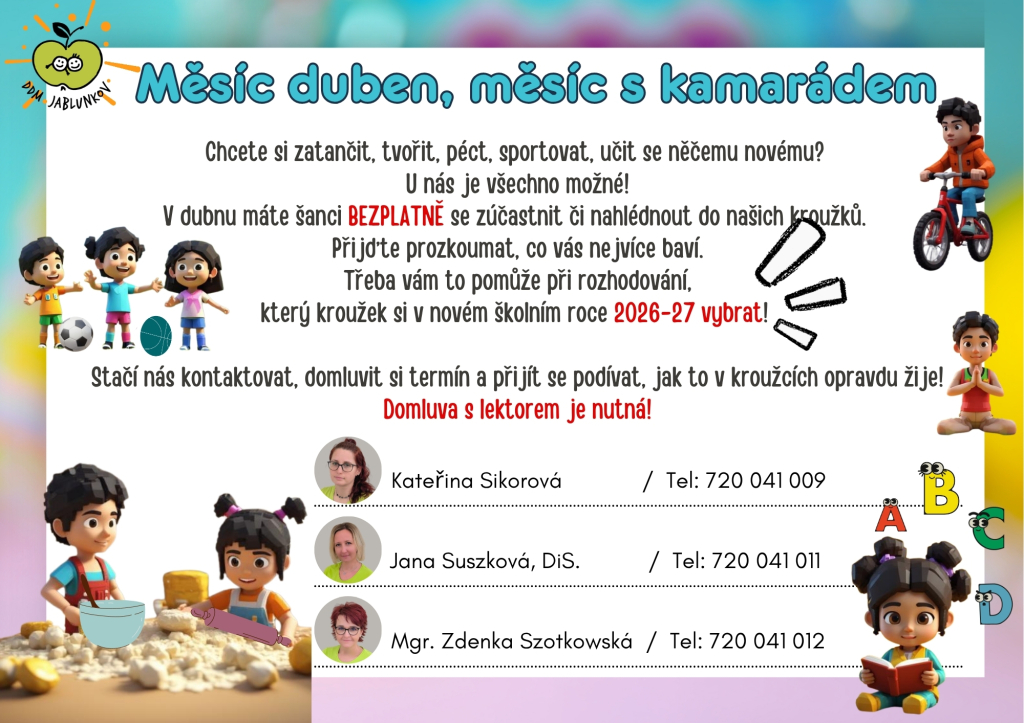 DDM JABLUNKOV

Měsíc duben, měsíc s kamarádem

Chcete si zatančit, tvořit, péct, sportovat, učit se něčemu novému?
U nás je všechno možné!
V dubnu máte šanci BEZPLATNĚ se zúčastnit či nahlédnout do našich kroužků.
Přijďte prozkoumat, co vás nejvíce baví.
Třeba vám to pomůže při rozhodování,
který kroužek si v novém školním roce 2026-27 vybrat!

Stačí nás kontaktovat, domluvit si termín a přijít se podívat, jak to v kroužcích opravdu žije!
Domluva s lektorem je nutná!

Kateřina Sikorová / Tel: 720 041 009

Jana Suszková, DiS. / Tel: 720 041 011

Mgr. Zdenka Szotkowská / Tel: 720 041 012

A B C D